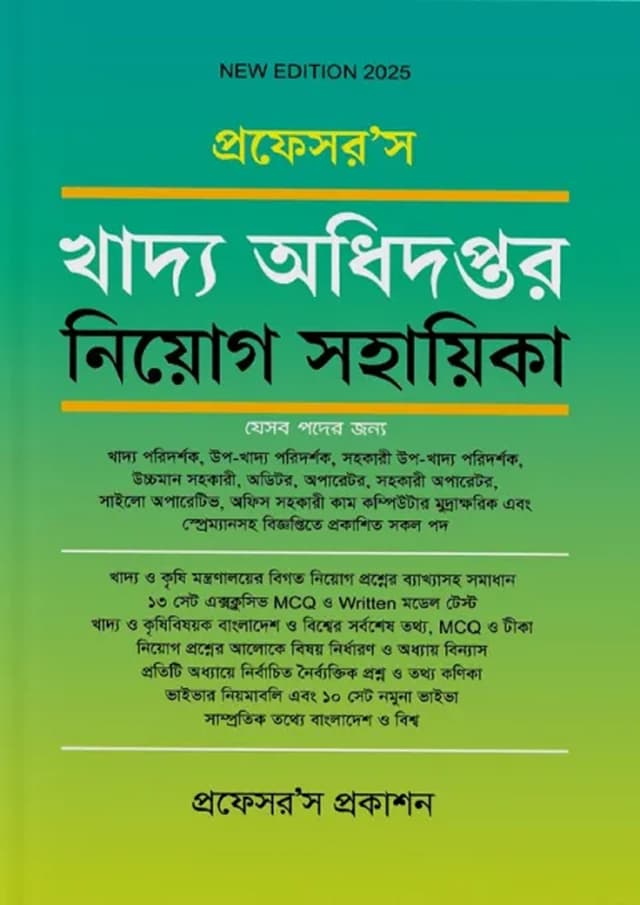 NEW EDITION 2025

প্রফেসর'স

খাদ্য অধিদপ্তর
নিয়োগ সহায়িকা

যেসব পদের জন্য

খাদ্য পরিদর্শক, উপ-খাদ্য পরিদর্শক, সহকারী উপ-খাদ্য পরিদর্শক, উচ্চমান সহকারী, অডিটর, অপারেটর, সহকারী অপারেটর, সাইলো অপারেটিভ, অফিস সহকারী কাম কম্পিউটার মুদ্রাক্ষরিক এবং স্প্রেম্যানসহ বিজ্ঞপ্তিতে প্রকাশিত সকল পদ

খাদ্য ও কৃষি মন্ত্রণালয়ের বিগত নিয়োগ প্রশ্নের ব্যাখ্যাসহ সমাধান
১৩ সেট এক্সক্লুসিভ MCQ ও Written মডেল টেস্ট
খাদ্য ও কৃষিবিষয়ক বাংলাদেশ ও বিশ্বের সর্বশেষ তথ্য, MCQ ও টীকা
নিয়োগ প্রশ্নের আলোকে বিষয় নির্ধারণ ও অধ্যায় বিন্যাস
প্রতিটি অধ্যায়ে নির্বাচিত নৈর্ব্যক্তিক প্রশ্ন ও তথ্য কণিকা
ভাইভার নিয়মাবলি এবং ১০ সেট নমুনা ভাইভা
সাম্প্রতিক তথ্যে বাংলাদেশ ও বিশ্ব

প্রফেসর'স প্রকাশন